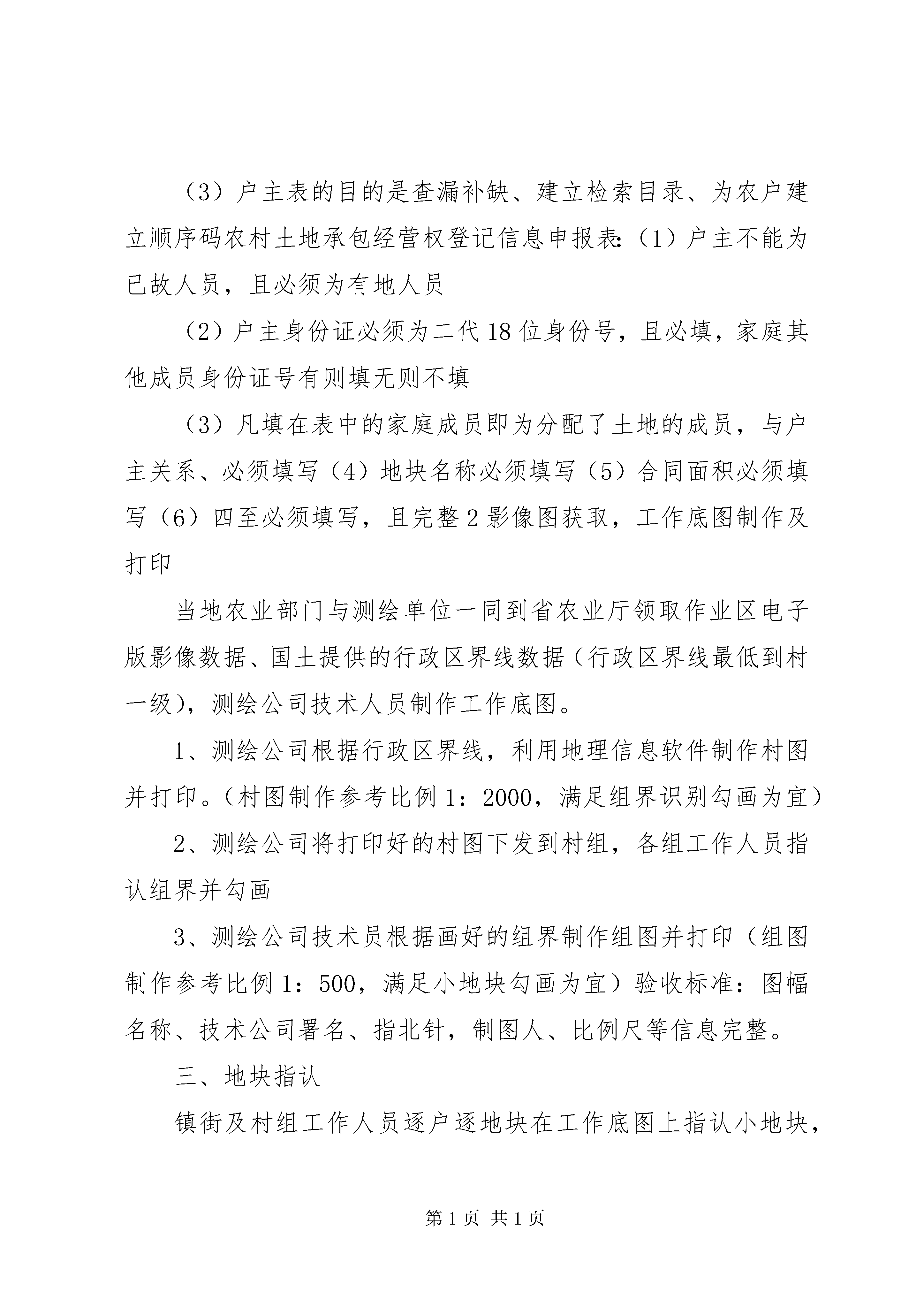 （3）户主表的目的是查漏补缺、建立检索目录、为农户建立顺序码农村土地承包经营权登记信息申报表:（1）户主不能为已故人员，且必须为有地人员

（2）户主身份证必须为二代18位身份号，且必填，家庭其他成员身份证号有则填无则不填

（3）凡填在表中的家庭成员即为分配了土地的成员，与户主关系、必须填写（4）地块名称必须填写（5）合同面积必须填写（6）四至必须填写，且完整2影像图获取，工作底图制作及打印

当地农业部门与测绘单位一同到省农业厅领取作业区电子版影像数据、国土提供的行政区界线数据（行政区界线最低到村一级），测绘公司技术人员制作工作底图。

1、测绘公司根据行政区界线，利用地理信息软件制作村图并打印。（村图制作参考比例1：2000，满足组界识别勾画为宜）

2、测绘公司将打印好的村图下发到村组，各组工作人员指认组界并勾画

3、测绘公司技术员根据画好的组界制作组图并打印（组图制作参考比例1：500，满足小地块勾画为宜）验收标准：图幅名称、技术公司署名、指北针，制图人、比例尺等信息完整。

三、地块指认

镇街及村组工作人员逐户逐地块在工作底图上指认小地块，

第1页 共1页